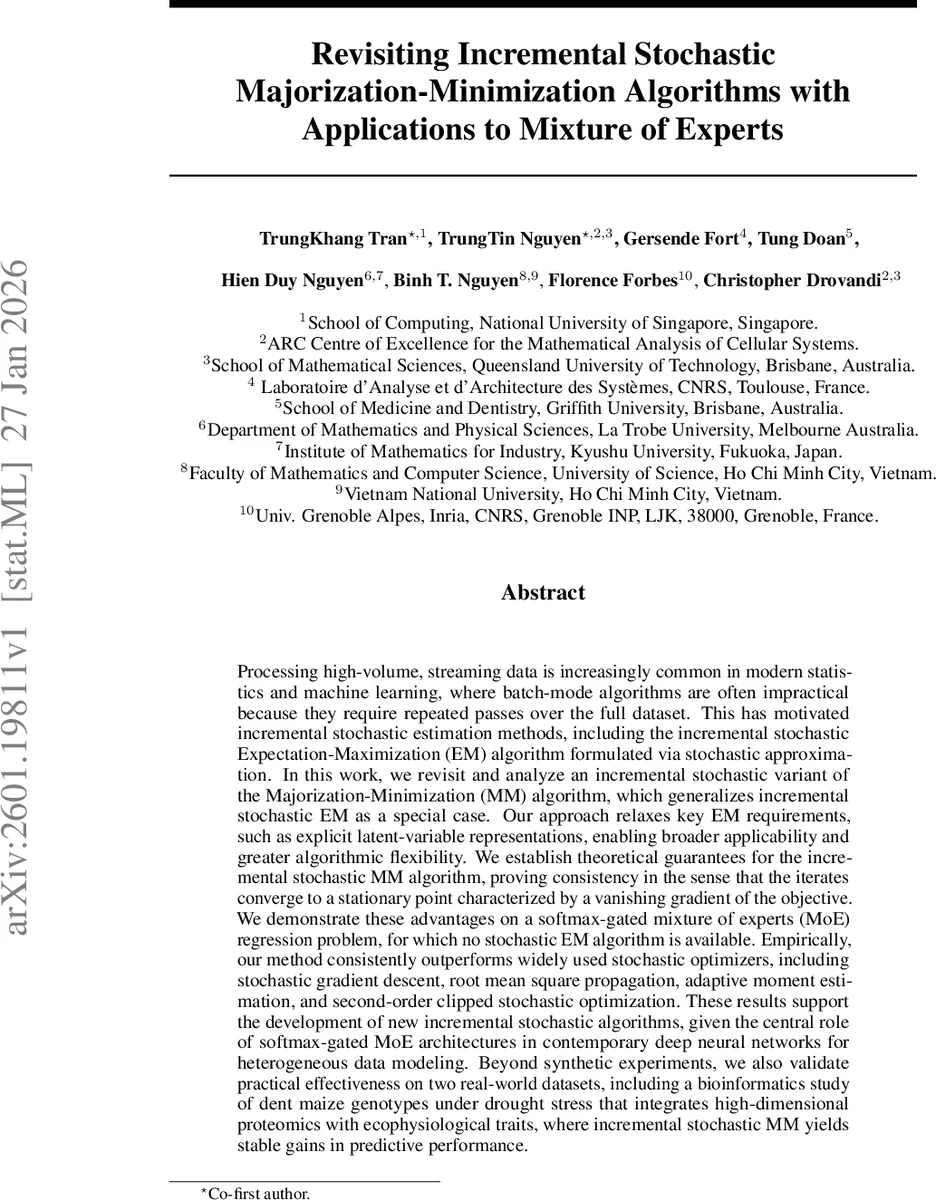 arXiv:2601.19811v1 [stat.ML] 27 Jan 2026

Revisiting Incremental Stochastic Majorization-Minimization Algorithms with Applications to Mixture of Experts

TrungKhang Tran$^{\star,1}$, TrungTin Nguyen$^{\star,2,3}$, Gersende Fort$^{4}$, Tung Doan$^{5}$, Hien Duy Nguyen$^{6,7}$, Binh T. Nguyen$^{8,9}$, Florence Forbes$^{10}$, Christopher Drovandi$^{2,3}$

$^{1}$School of Computing, National University of Singapore, Singapore.
$^{2}$ARC Centre of Excellence for the Mathematical Analysis of Cellular Systems.
$^{3}$School of Mathematical Sciences, Queensland University of Technology, Brisbane, Australia.
$^{4}$ Laboratoire d'Analyse et d'Architecture des Systèmes, CNRS, Toulouse, France.
$^{5}$School of Medicine and Dentistry, Griffith University, Brisbane, Australia.
$^{6}$Department of Mathematics and Physical Sciences, La Trobe University, Melbourne Australia.
$^{7}$Institute of Mathematics for Industry, Kyushu University, Fukuoka, Japan.
$^{8}$Faculty of Mathematics and Computer Science, University of Science, Ho Chi Minh City, Vietnam.
$^{9}$Vietnam National University, Ho Chi Minh City, Vietnam.
$^{10}$Univ. Grenoble Alpes, Inria, CNRS, Grenoble INP, LJK, 38000, Grenoble, France.

Abstract

Processing high-volume, streaming data is increasingly common in modern statistics and machine learning, where batch-mode algorithms are often impractical because they require repeated passes over the full dataset. This has motivated incremental stochastic estimation methods, including the incremental stochastic Expectation-Maximization (EM) algorithm formulated via stochastic approximation. In this work, we revisit and analyze an incremental stochastic variant of the Majorization-Minimization (MM) algorithm, which generalizes incremental stochastic EM as a special case. Our approach relaxes key EM requirements, such as explicit latent-variable representations, enabling broader applicability and greater algorithmic flexibility. We establish theoretical guarantees for the incremental stochastic MM algorithm, proving consistency in the sense that the iterates converge to a stationary point characterized by a vanishing gradient of the objective. We demonstrate these advantages on a softmax-gated mixture of experts (MoE) regression problem, for which no stochastic EM algorithm is available. Empirically, our method consistently outperforms widely used stochastic optimizers, including stochastic gradient descent, root mean square propagation, adaptive moment estimation, and second-order clipped stochastic optimization. These results support the development of new incremental stochastic algorithms, given the central role of softmax-gated MoE architectures in contemporary deep neural networks for heterogeneous data modeling. Beyond synthetic experiments, we also validate practical effectiveness on two real-world datasets, including a bioinformatics study of dent maize genotypes under drought stress that integrates high-dimensional proteomics with ecophysiological traits, where incremental stochastic MM yields stable gains in predictive performance.

$^{\star}$Co-first author.